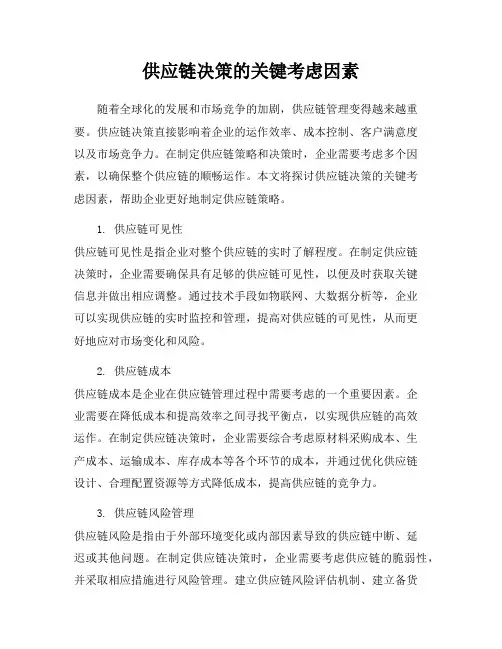 供应链决策的关键考虑因素

随着全球化的发展和市场竞争的加剧，供应链管理变得越来越重要。供应链决策直接影响着企业的运作效率、成本控制、客户满意度以及市场竞争力。在制定供应链策略和决策时，企业需要考虑多个因素，以确保整个供应链的顺畅运作。本文将探讨供应链决策的关键考虑因素，帮助企业更好地制定供应链策略。

1. 供应链可见性

供应链可见性是指企业对整个供应链的实时了解程度。在制定供应链决策时，企业需要确保具有足够的供应链可见性，以便及时获取关键信息并做出相应调整。通过技术手段如物联网、大数据分析等，企业可以实现供应链的实时监控和管理，提高对供应链的可见性，从而更好地应对市场变化和风险。

2. 供应链成本

供应链成本是企业在供应链管理过程中需要考虑的一个重要因素。企业需要在降低成本和提高效率之间寻找平衡点，以实现供应链的高效运作。在制定供应链决策时，企业需要综合考虑原材料采购成本、生产成本、运输成本、库存成本等各个环节的成本，并通过优化供应链设计、合理配置资源等方式降低成本，提高供应链的竞争力。

3. 供应链风险管理

供应链风险是指由于外部环境变化或内部因素导致的供应链中断、延迟或其他问题。在制定供应链决策时，企业需要考虑供应链的脆弱性，并采取相应措施进行风险管理。建立供应链风险评估机制、建立备货